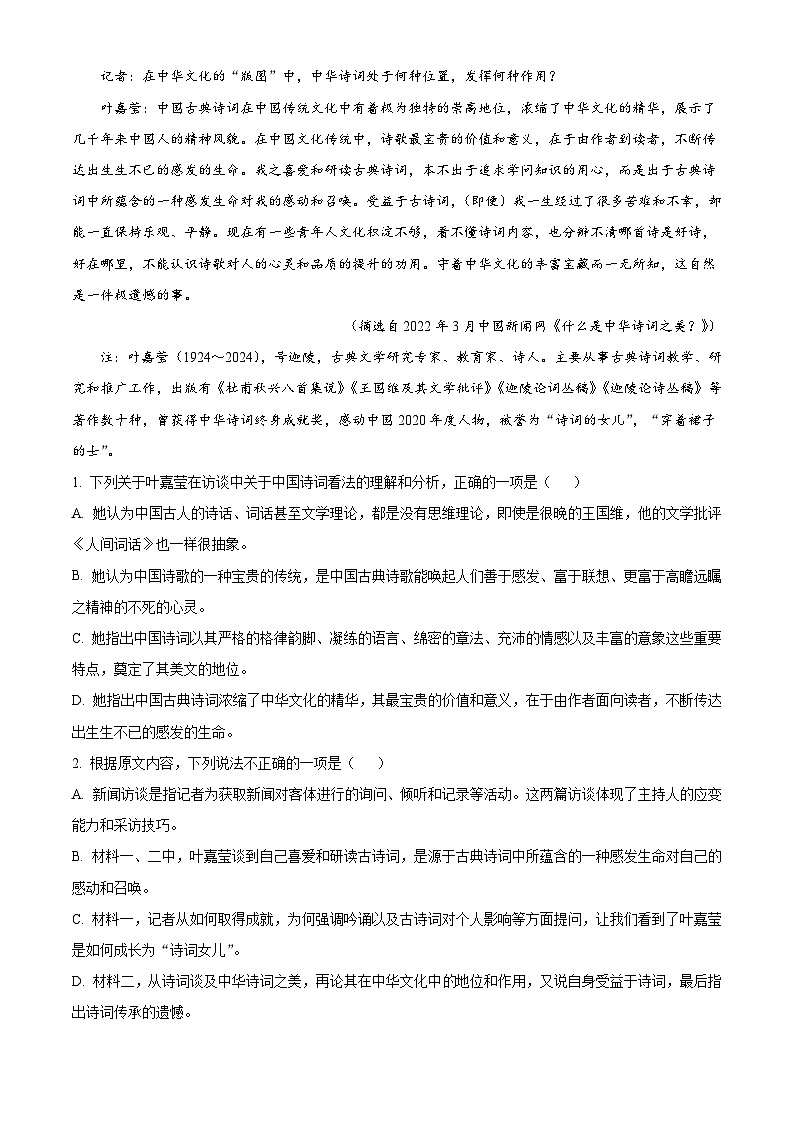 记者：在中华文化的“版图”中，中华诗词处于何种位置，发挥何种作用？

叶嘉莹：中国古典诗词在中国传统文化中有着极为独特的崇高地位，浓缩了中华文化的精华，展示了几千年来中国人的精神风貌。在中国文化传统中，诗歌最宝贵的价值和意义，在于由作者到读者，不断传达出生生不已的感发的生命。我之喜爱和研读古典诗词，本不出于追求学问知识的用心，而是出于古典诗词中所蕴含的一种感发生命对我的感动和召唤。受益于古诗词，（即使）我一生经过了很多苦难和不幸，却能一直保持乐观、平静。现在有一些青年人文化积淀不够，看不懂诗词内容，也分辨不清哪首诗是好诗，好在哪里，不能认识诗歌对人的心灵和品质的提升的功用。守着中华文化的丰富宝藏而一无所知，这自然是一件极遗憾的事。

（摘选自 2022 年 3 月中国新闻网《什么是中华诗词之美？》）

注：叶嘉莹（1924～2024），号迦陵，古典文学研究专家、教育家、诗人。主要从事古典诗词教学、研究和推广工作，出版有《杜甫秋兴八首集说》《王国维及其文学批评》《迦陵论词丛稿》《迦陵论诗丛稿》等著作数十种，曾获得中华诗词终身成就奖，感动中国 2020 年度人物，被誉为“诗词的女儿”，“穿着裙子的士”。

1. 下列关于叶嘉莹在访谈中关于中国诗词看法的理解和分析，正确的一项是（　　）

A. 她认为中国古人的诗话、词话甚至文学理论，都是没有思维理论，即使是很晚的王国维，他的文学批评《人间词话》也一样很抽象。

B. 她认为中国诗歌的一种宝贵的传统，是中国古典诗歌能唤起人们善于感发、富于联想、更富于高瞻远瞩之精神的不死的心灵。

C. 她指出中国诗词以其严格的格律韵脚、凝练的语言、绵密的章法、充沛的情感以及丰富的意象这些重要特点，奠定了其美文的地位。

D. 她指出中国古典诗词浓缩了中华文化的精华，其最宝贵的价值和意义，在于由作者面向读者，不断传达出生生不已的感发的生命。

2. 根据原文内容，下列说法不正确的一项是（　　）

A. 新闻访谈是指记者为获取新闻对客体进行的询问、倾听和记录等活动。这两篇访谈体现了主持人的应变能力和采访技巧。

B. 材料一、二中，叶嘉莹谈到自己喜爱和研读古诗词，是源于古典诗词中所蕴含的一种感发生命对自己的感动和召唤。

C. 材料一，记者从如何取得成就，为何强调吟诵以及古诗词对个人影响等方面提问，让我们看到了叶嘉莹是如何成长为“诗词女儿”。

D. 材料二，从诗词谈及中华诗词之美，再论其在中华文化中的地位和作用，又说自身受益于诗词，最后指出诗词传承的遗憾。